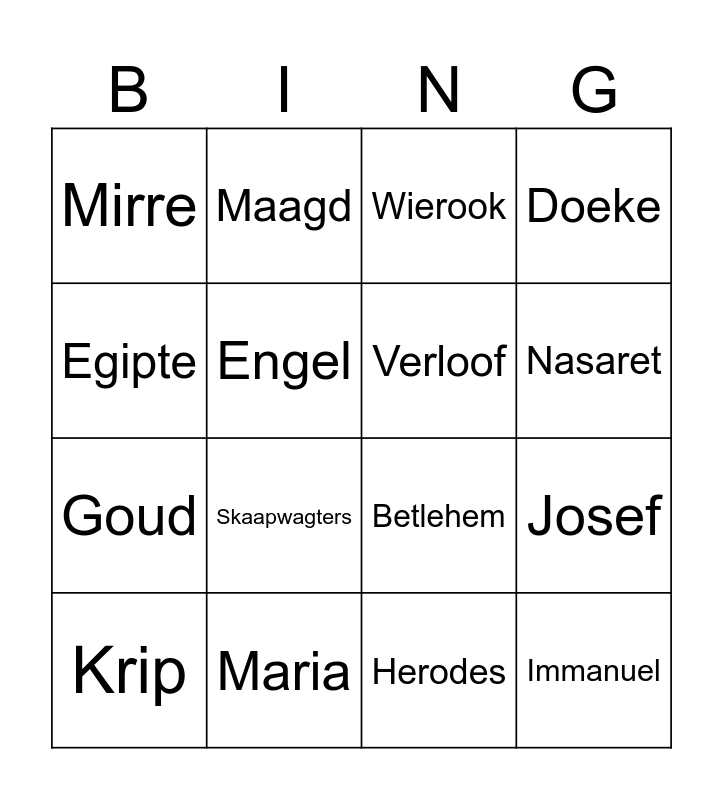 | B | I | N | G |
|---|---|---|---|
| Mirre | Maagd | Wierook | Doeke |
| Egipte | Engel | Verloof | Nasaret |
| Goud | Skaapwagters | Betlehem | Josef |
| Krip | Maria | Herodes | Immanuel |